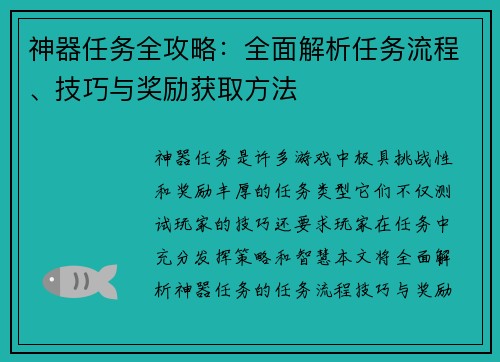 神器任务全攻略：全面解析任务流程、技巧与奖励获取方法

神器任务是许多游戏中极具挑战性和奖励丰厚的任务类型它们不仅测试玩家的技巧还要求玩家在任务中充分发挥策略和智慧本文将全面解析神器任务的任务流程技巧与奖励